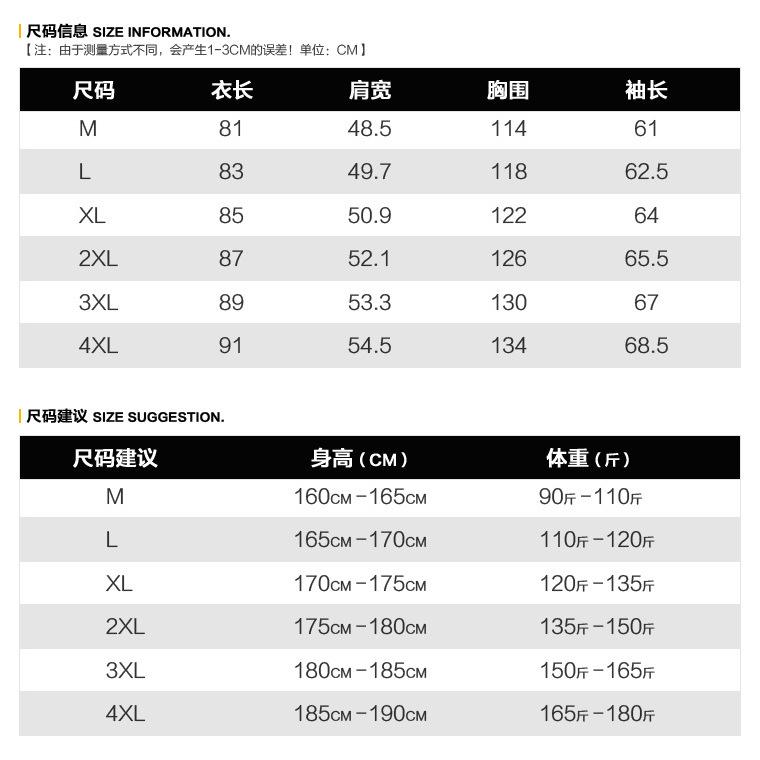 尺码信息 SIZE INFORMATION.
【注：由于测量方式不同，会产生1-3CM的误差！单位：CM】

| 尺码 | 衣长 | 肩宽 | 胸围 | 袖长 |
|---|---|---|---|---|
| M | 81 | 48.5 | 114 | 61 |
| L | 83 | 49.7 | 118 | 62.5 |
| XL | 85 | 50.9 | 122 | 64 |
| 2XL | 87 | 52.1 | 126 | 65.5 |
| 3XL | 89 | 53.3 | 130 | 67 |
| 4XL | 91 | 54.5 | 134 | 68.5 |

尺码建议 SIZE SUGGESTION.

| 尺码建议 | 身高（CM） | 体重（斤） |
|---|---|---|
| M | 160CM－165CM | 90斤－110斤 |
| L | 165CM－170CM | 110斤－120斤 |
| XL | 170CM－175CM | 120斤－135斤 |
| 2XL | 175CM－180CM | 135斤－150斤 |
| 3XL | 180CM－185CM | 150斤－165斤 |
| 4XL | 185CM－190CM | 165斤－180斤 |